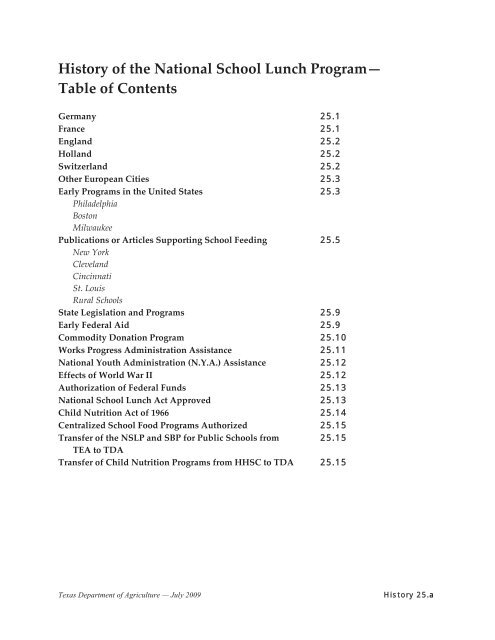 History of the National School Lunch Program—
Table of Contents

Germany 25.1
France 25.1
England 25.2
Holland 25.2
Switzerland 25.2
Other European Cities 25.3
Early Programs in the United States 25.3
Philadelphia
Boston
Milwaukee
Publications or Articles Supporting School Feeding 25.5
New York
Cleveland
Cincinnati
St. Louis
Rural Schools
State Legislation and Programs 25.9
Early Federal Aid 25.9
Commodity Donation Program 25.10
Works Progress Administration Assistance 25.11
National Youth Administration (N.Y.A.) Assistance 25.12
Effects of World War II 25.12
Authorization of Federal Funds 25.13
National School Lunch Act Approved 25.13
Child Nutrition Act of 1966 25.14
Centralized School Food Programs Authorized 25.15
Transfer of the NSLP and SBP for Public Schools from TEA to TDA 25.15
Transfer of Child Nutrition Programs from HHSC to TDA 25.15

Texas Department of Agriculture — July 2009 History 25.a